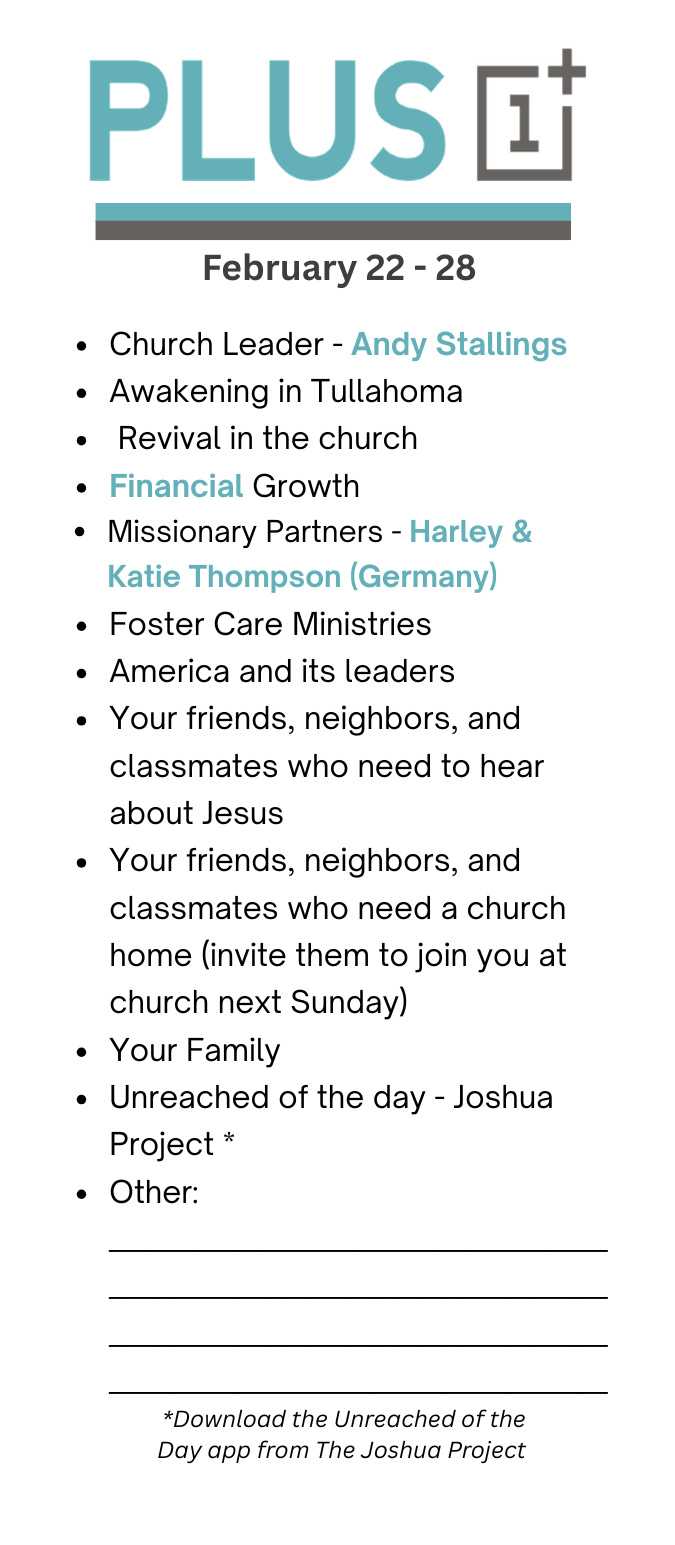 PLUS 1+

February 22 - 28

- Church Leader - Andy Stallings
- Awakening in Tullahoma
- Revival in the church
- Financial Growth
- Missionary Partners - Harley & Katie Thompson (Germany)
- Foster Care Ministries
- America and its leaders
- Your friends, neighbors, and classmates who need to hear about Jesus
- Your friends, neighbors, and classmates who need a church home (invite them to join you at church next Sunday)
- Your Family
- Unreached of the day - Joshua Project *
- Other:

*Download the Unreached of the Day app from The Joshua Project